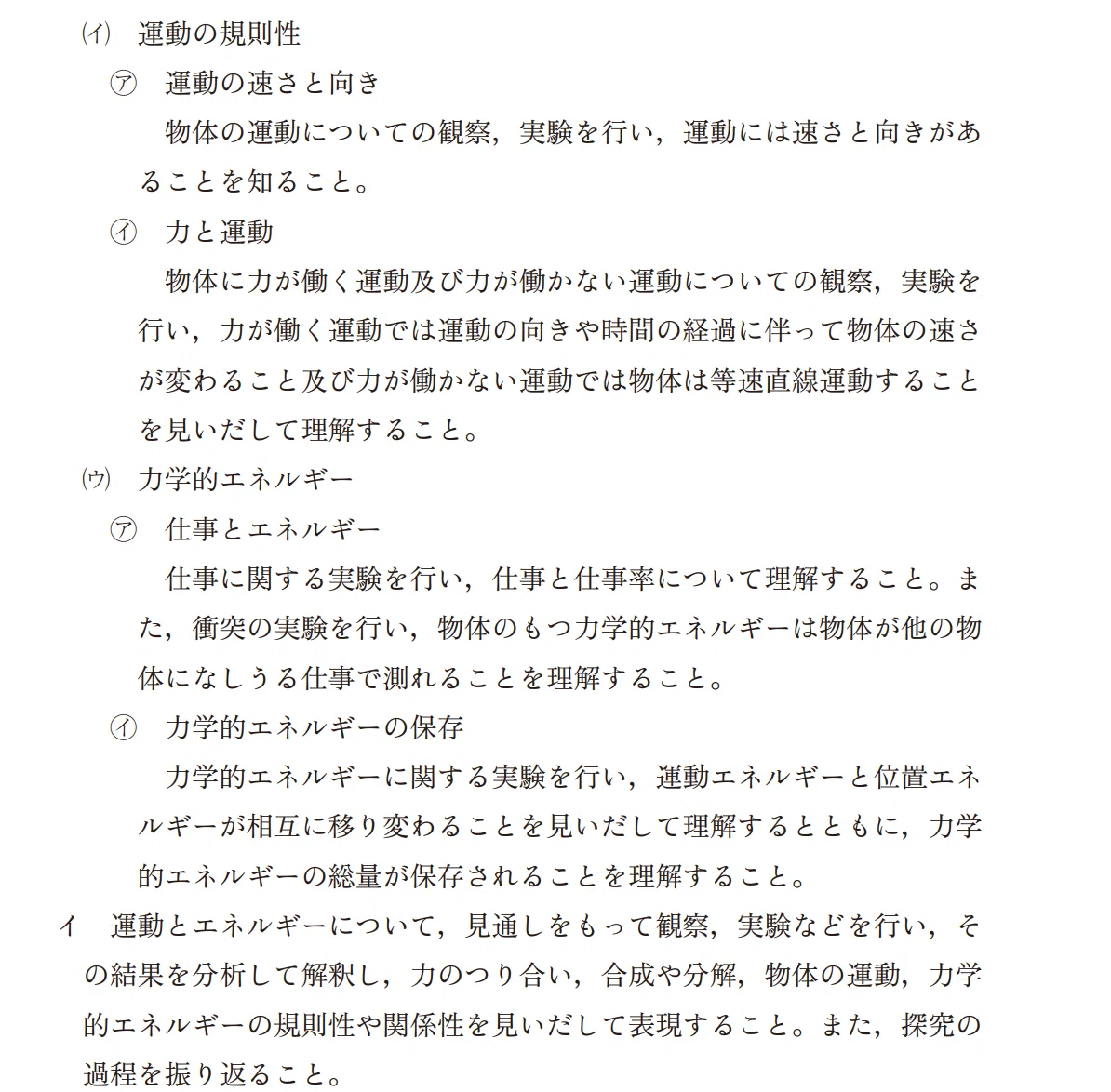 (イ) 運動の規則性

㋐ 運動の速さと向き

物体の運動についての観察，実験を行い，運動には速さと向きがあることを知ること。

㋑ 力と運動

物体に力が働く運動及び力が働かない運動についての観察，実験を行い，力が働く運動では運動の向きや時間の経過に伴って物体の速さが変わること及び力が働かない運動では物体は等速直線運動することを見いだして理解すること。

(ウ) 力学的エネルギー

㋐ 仕事とエネルギー

仕事に関する実験を行い，仕事と仕事率について理解すること。また，衝突の実験を行い，物体のもつ力学的エネルギーは物体が他の物体になしうる仕事で測れることを理解すること。

㋑ 力学的エネルギーの保存

力学的エネルギーに関する実験を行い，運動エネルギーと位置エネルギーが相互に移り変わることを見いだして理解するとともに，力学的エネルギーの総量が保存されることを理解すること。

イ 運動とエネルギーについて，見通しをもって観察，実験などを行い，その結果を分析して解釈し，力のつり合い，合成や分解，物体の運動，力学的エネルギーの規則性や関係性を見いだして表現すること。また，探究の過程を振り返ること。